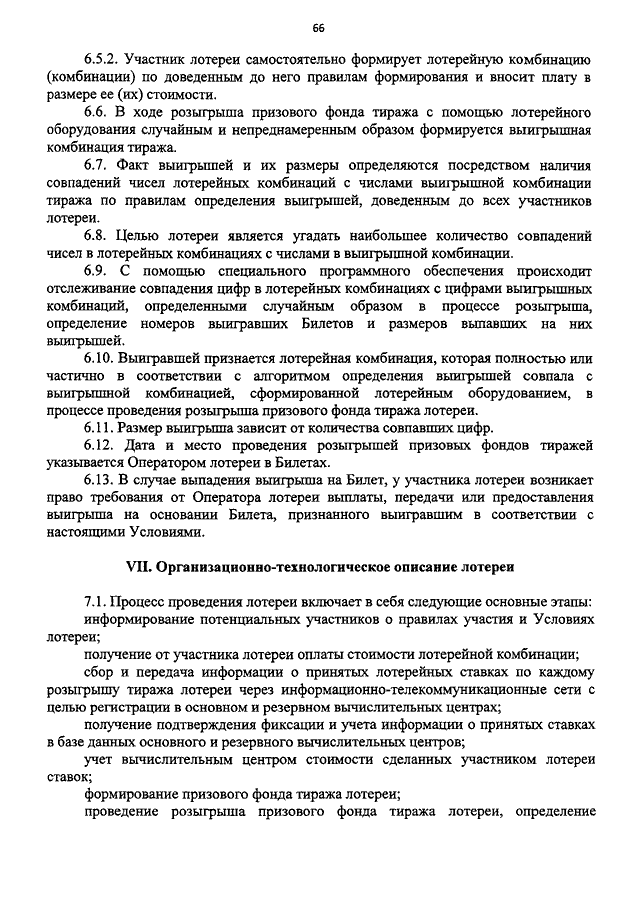 66

6.5.2. Участник лотереи самостоятельно формирует лотерейную комбинацию (комбинации) по доведенным до него правилам формирования и вносит плату в размере ее (их) стоимости.

6.6. В ходе розыгрыша призового фонда тиража с помощью лотерейного оборудования случайным и непреднамеренным образом формируется выигрышная комбинация тиража.

6.7. Факт выигрышей и их размеры определяются посредством наличия совпадений чисел лотерейных комбинаций с числами выигрышной комбинации тиража по правилам определения выигрышей, доведенным до всех участников лотереи.

6.8. Целью лотереи является угадать наибольшее количество совпадений чисел в лотерейных комбинациях с числами в выигрышной комбинации.

6.9. С помощью специального программного обеспечения происходит отслеживание совпадения цифр в лотерейных комбинациях с цифрами выигрышных комбинаций, определенными случайным образом в процессе розыгрыша, определение номеров выигравших Билетов и размеров выпавших на них выигрышей.

6.10. Выигравшей признается лотерейная комбинация, которая полностью или частично в соответствии с алгоритмом определения выигрышей совпала с выигрышной комбинацией, сформированной лотерейным оборудованием, в процессе проведения розыгрыша призового фонда тиража лотереи.

6.11. Размер выигрыша зависит от количества совпавших цифр.

6.12. Дата и место проведения розыгрышей призовых фондов тиражей указывается Оператором лотереи в Билетах.

6.13. В случае выпадения выигрыша на Билет, у участника лотереи возникает право требования от Оператора лотереи выплаты, передачи или предоставления выигрыша на основании Билета, признанного выигравшим в соответствии с настоящими Условиями.

VII. Организационно-технологическое описание лотереи

7.1. Процесс проведения лотереи включает в себя следующие основные этапы:

информирование потенциальных участников о правилах участия и Условиях лотереи;

получение от участника лотереи оплаты стоимости лотерейной комбинации;

сбор и передача информации о принятых лотерейных ставках по каждому розыгрышу тиража лотереи через информационно-телекоммуникационные сети с целью регистрации в основном и резервном вычислительных центрах;

получение подтверждения фиксации и учета информации о принятых ставках в базе данных основного и резервного вычислительных центров;

учет вычислительным центром стоимости сделанных участником лотереи ставок;

формирование призового фонда тиража лотереи;

проведение розыгрыша призового фонда тиража лотереи, определение